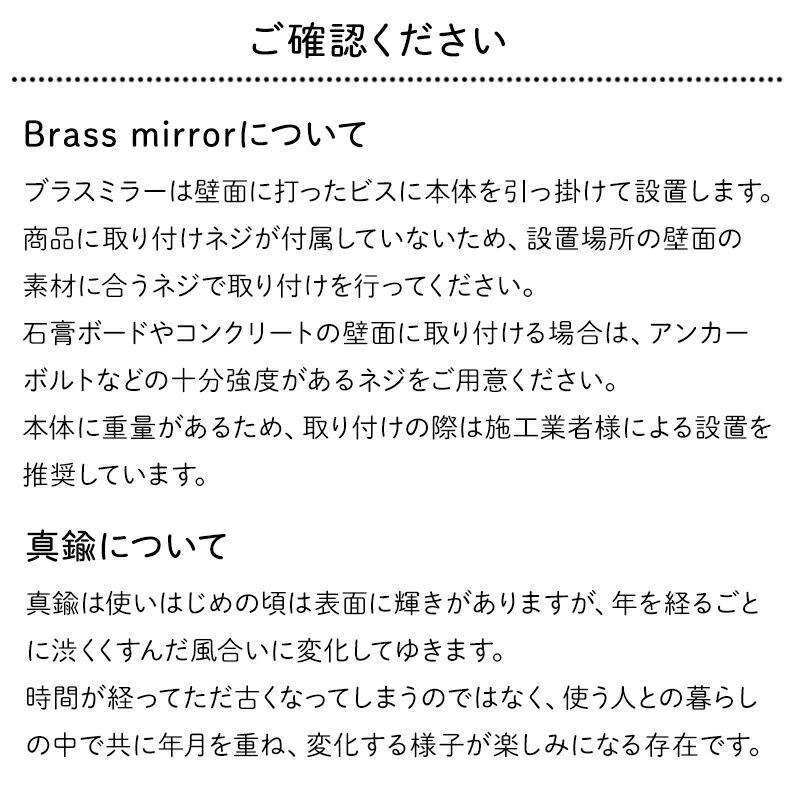 ご確認ください

Brass mirrorについて

ブラスミラーは壁面に打ったビスに本体を引っ掛けて設置します。商品に取り付けネジが付属していないため、設置場所の壁面の素材に合うネジで取り付けを行ってください。
石膏ボードやコンクリートの壁面に取り付ける場合は、アンカーボルトなどの十分強度があるネジをご用意ください。
本体に重量があるため、取り付けの際は施工業者様による設置を推奨しています。

真鍮について

真鍮は使いはじめの頃は表面に輝きがありますが、年を経るごとに渋くくすんだ風合いに変化してゆきます。
時間が経ってただ古くなってしまうのではなく、使う人との暮らしの中で共に年月を重ね、変化する様子が楽しみになる存在です。